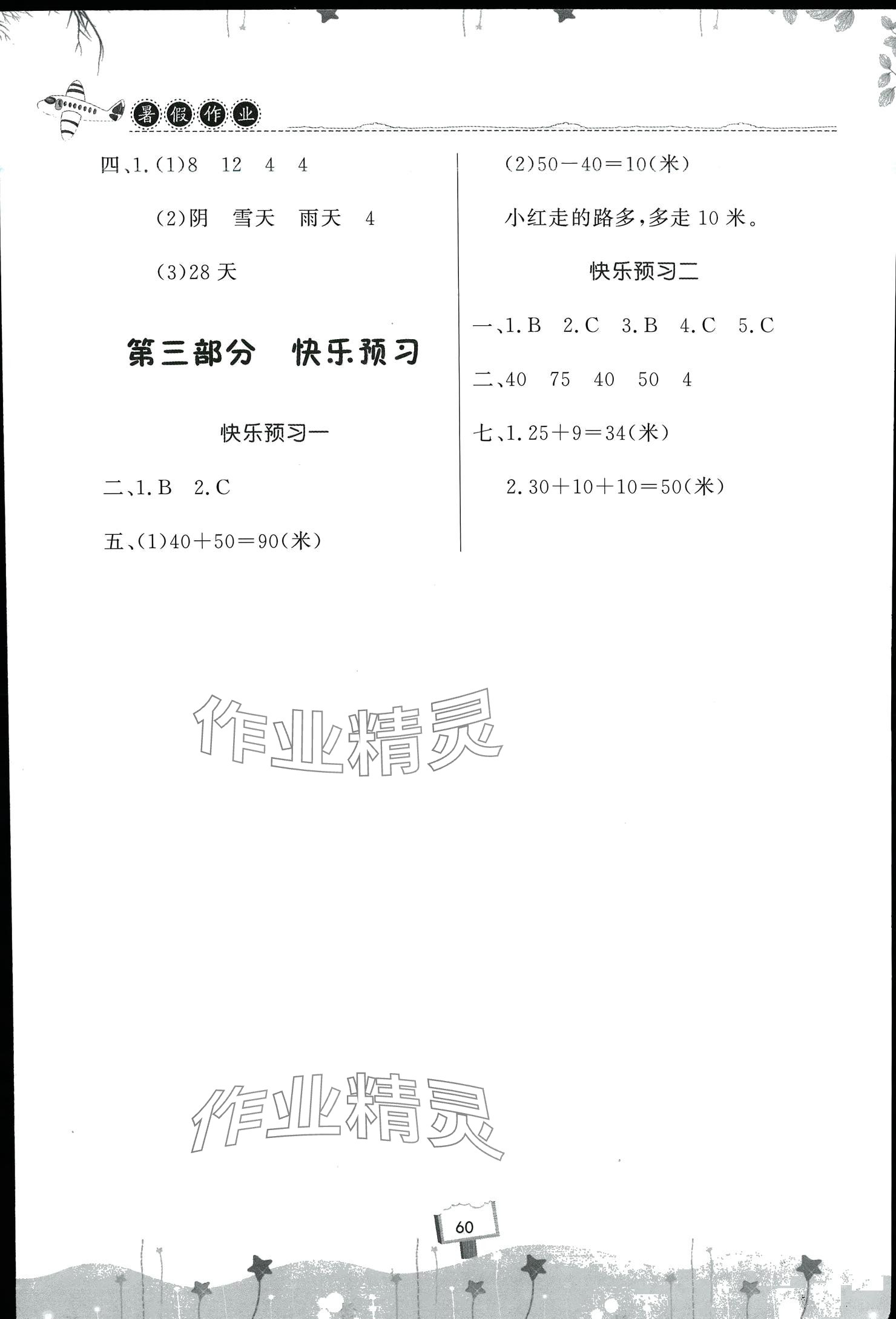 暑假作业

四、1.(1)8 12 4 4

(2)阴 雪天 雨天 4

(3)28天

第三部分 快乐预习

快乐预习一

二、1.B 2.C

五、(1)$40+50=90$(米)

(2)$50-40=10$(米)

小红走的路多,多走10米。

快乐预习二

一、1.B 2.C 3.B 4.C 5.C

二、40 75 40 50 4

七、1.$25+9=34$(米)

2.$30+10+10=50$(米)

60

作业精灵